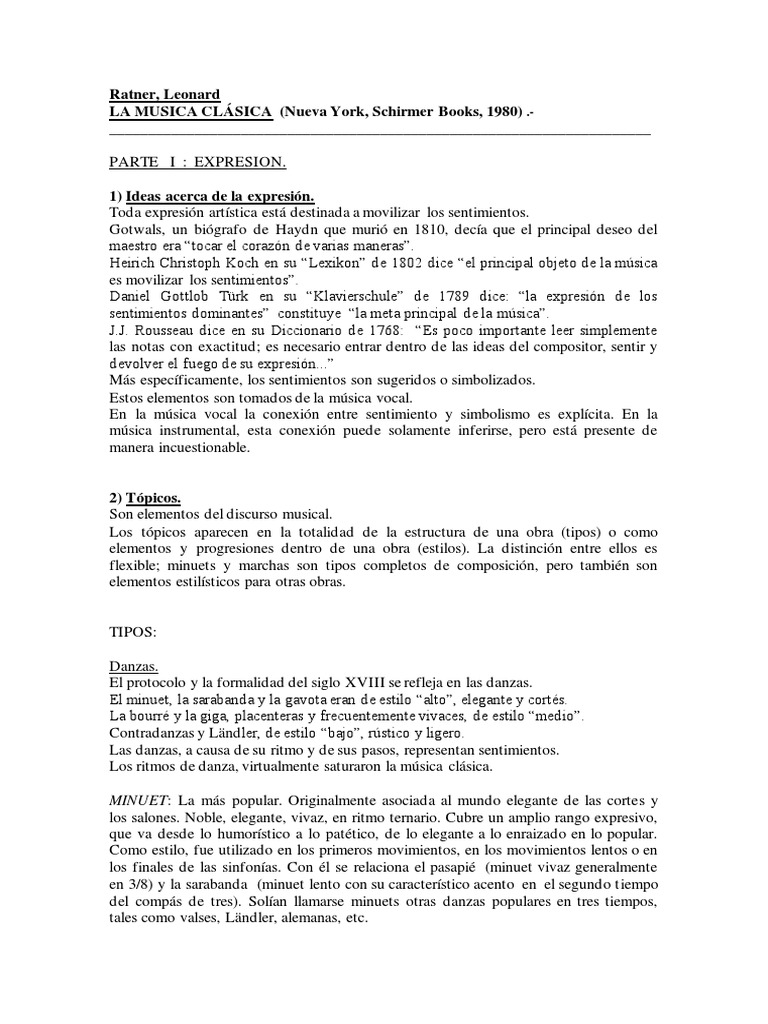 Ratner, Leonard
LA MUSICA CLÁSICA (Nueva York, Schirmer Books, 1980) .-

PARTE I : EXPRESION.

1) Ideas acerca de la expresión.
Toda expresión artística está destinada a movilizar los sentimientos.
Gotwals, un biógrafo de Haydn que murió en 1810, decía que el principal deseo del maestro era "tocar el corazón de varias maneras".
Heirich Christoph Koch en su "Lexikon" de 1802 dice "el principal objeto de la música es movilizar los sentimientos".
Daniel Gottlob Türk en su "Klavierschule" de 1789 dice: "la expresión de los sentimientos dominantes" constituye "la meta principal de la música".
J.J. Rousseau dice en su Diccionario de 1768: "Es poco importante leer simplemente las notas con exactitud; es necesario entrar dentro de las ideas del compositor, sentir y devolver el fuego de su expresión..."
Más específicamente, los sentimientos son sugeridos o simbolizados.
Estos elementos son tomados de la música vocal.
En la música vocal la conexión entre sentimiento y simbolismo es explícita. En la música instrumental, esta conexión puede solamente inferirse, pero está presente de manera incuestionable.

2) Tópicos.
Son elementos del discurso musical.
Los tópicos aparecen en la totalidad de la estructura de una obra (tipos) o como elementos y progresiones dentro de una obra (estilos). La distinción entre ellos es flexible; minuets y marchas son tipos completos de composición, pero también son elementos estilísticos para otras obras.

TIPOS:

Danzas.
El protocolo y la formalidad del siglo XVIII se refleja en las danzas.
El minuet, la sarabanda y la gavota eran de estilo "alto", elegante y cortés.
La bourré y la giga, placenteras y frecuentemente vivaces, de estilo "medio".
Contradanzas y Ländler, de estilo "bajo", rústico y ligero.
Las danzas, a causa de su ritmo y de sus pasos, representan sentimientos.
Los ritmos de danza, virtualmente saturaron la música clásica.

MINUET: La más popular. Originalmente asociada al mundo elegante de las cortes y los salones. Noble, elegante, vivaz, en ritmo ternario. Cubre un amplio rango expresivo, que va desde lo humorístico a lo patético, de lo elegante a lo enraizado en lo popular. Como estilo, fue utilizado en los primeros movimientos, en los movimientos lentos o en los finales de las sinfonías. Con él se relaciona el pasapié (minuet vivaz generalmente en 3/8) y la sarabanda (minuet lento con su característico acento en el segundo tiempo del compás de tres). Solían llamarse minuets otras danzas populares en tres tiempos, tales como valses, Ländler, alemanas, etc.